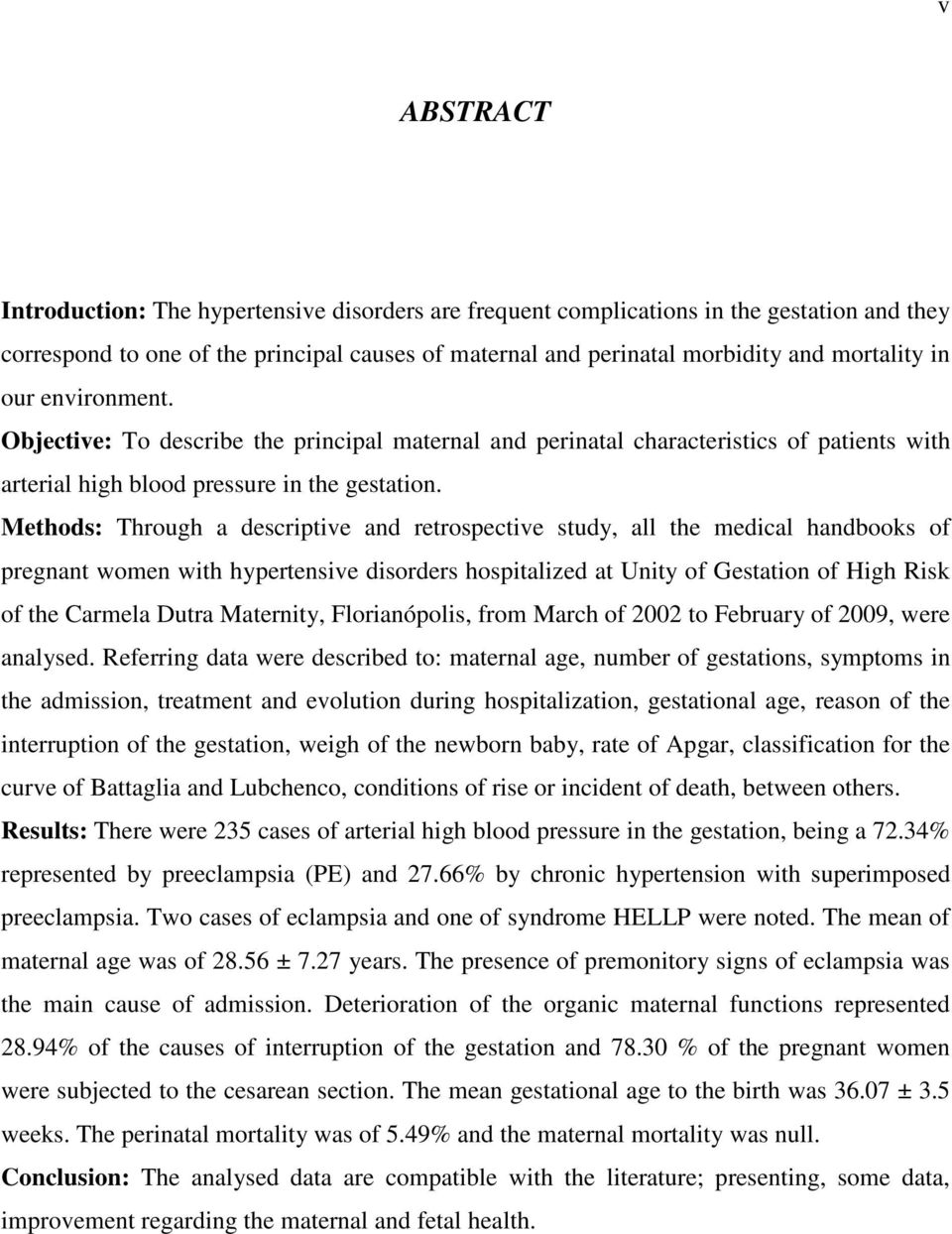 v

ABSTRACT

Introduction: The hypertensive disorders are frequent complications in the gestation and they correspond to one of the principal causes of maternal and perinatal morbidity and mortality in our environment.

Objective: To describe the principal maternal and perinatal characteristics of patients with arterial high blood pressure in the gestation.

Methods: Through a descriptive and retrospective study, all the medical handbooks of pregnant women with hypertensive disorders hospitalized at Unity of Gestation of High Risk of the Carmela Dutra Maternity, Florianópolis, from March of 2002 to February of 2009, were analysed. Referring data were described to: maternal age, number of gestations, symptoms in the admission, treatment and evolution during hospitalization, gestational age, reason of the interruption of the gestation, weigh of the newborn baby, rate of Apgar, classification for the curve of Battaglia and Lubchenco, conditions of rise or incident of death, between others.

Results: There were 235 cases of arterial high blood pressure in the gestation, being a 72.34% represented by preeclampsia (PE) and 27.66% by chronic hypertension with superimposed preeclampsia. Two cases of eclampsia and one of syndrome HELLP were noted. The mean of maternal age was of 28.56 ± 7.27 years. The presence of premonitory signs of eclampsia was the main cause of admission. Deterioration of the organic maternal functions represented 28.94% of the causes of interruption of the gestation and 78.30 % of the pregnant women were subjected to the cesarean section. The mean gestational age to the birth was 36.07 ± 3.5 weeks. The perinatal mortality was of 5.49% and the maternal mortality was null.

Conclusion: The analysed data are compatible with the literature; presenting, some data, improvement regarding the maternal and fetal health.